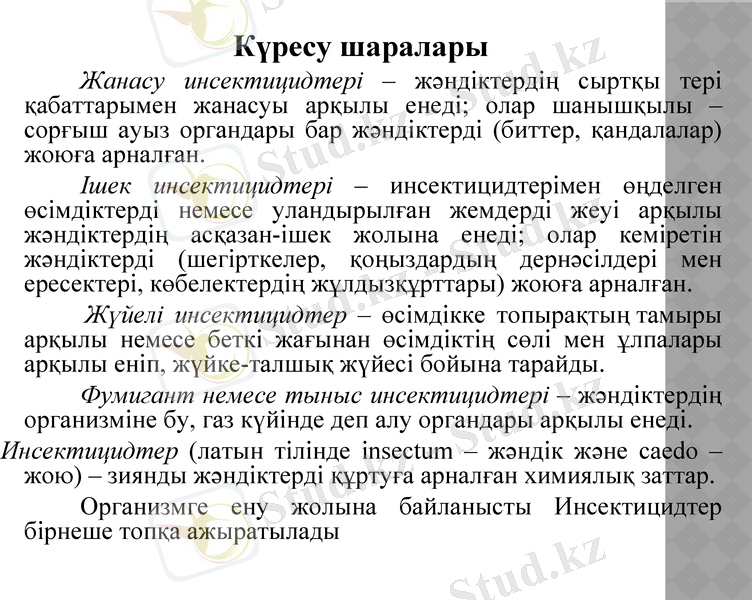 Күресу шаралары

Жанасу инсектицидтері – жәндіктердің сыртқы тері қабаттарымен жанасуы арқылы енеді; олар шанышқылы – сорғыш ауыз органдары бар жәндіктерді (биттер, қандалалар) жоюға арналған.

Ішек инсектицидтері – инсектицидтерімен өңделген өсімдіктерді немесе уландырылған жемдерді жеуі арқылы жәндіктердің асқазан-ішек жолына енеді; олар кеміретін жәндіктерді (шегірткелер, қоңыздардың дернәсілдері мен ересектері, көбелектердің жұлдызқұрттары) жоюға арналған.

Жүйелі инсектицидтер – өсімдікке топырақтың тамыры арқылы немесе беткі жағынан өсімдіктің сөлі мен ұлпалары арқылы еніп, жүйке-талшық жүйесі бойына тарайды.

Фумигант немесе тыныс инсектицидтері – жәндіктердің организміне бу, газ күйінде деп алу органдары арқылы енеді.

Инсектицидтер (латын тілінде insectum – жәндік және caedo – жою) – зиянды жәндіктерді құртуға арналған химиялық заттар.

Организмге ену жолына байланысты Инсектицидтер бірнеше топқа ажыратылады

Stud.kz